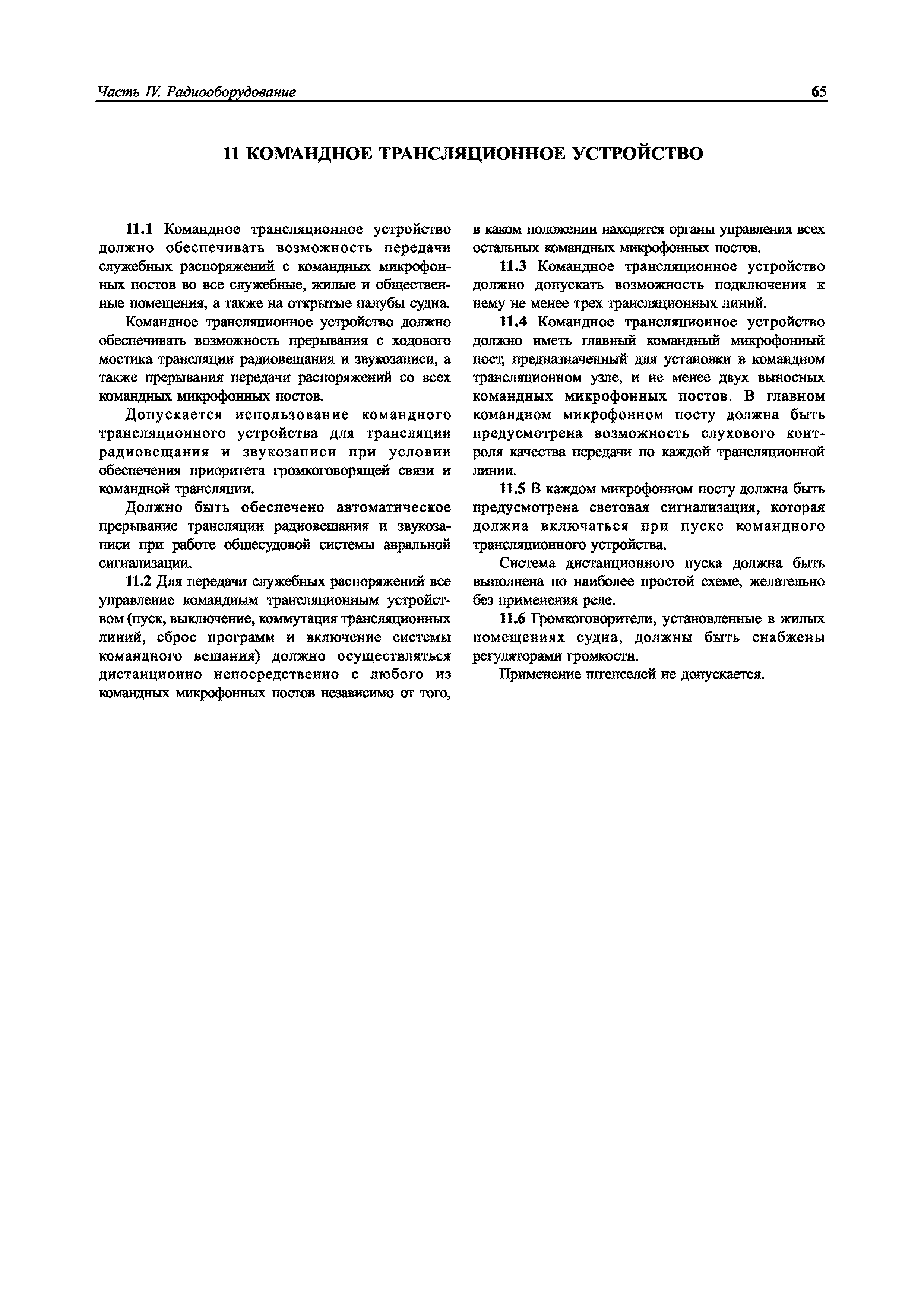 Часть IV. Радиооборудование

65

11 КОМАНДНОЕ ТРАНСЛЯЦИОННОЕ УСТРОЙСТВО

11.1 Командное трансляционное устройство должно обеспечивать возможность передачи служебных распоряжений с командных микрофонных постов во все служебные, жилые и общественные помещения, а также на открытые палубы судна.

Командное трансляционное устройство должно обеспечивать возможность прерывания с ходового мостика трансляции радиовещания и звукозаписи, а также прерывания передачи распоряжений со всех командных микрофонных постов.

Допускается использование командного трансляционного устройства для трансляции радиовещания и звукозаписи при условии обеспечения приоритета громкоговорящей связи и командной трансляции.

Должно быть обеспечено автоматическое прерывание трансляции радиовещания и звукозаписи при работе общесудовой системы авральной сигнализации.

11.2 Для передачи служебных распоряжений все управление командным трансляционным устройством (пуск, выключение, коммутация трансляционных линий, сброс программ и включение системы командного вещания) должно осуществляться дистанционно непосредственно с любого из командных микрофонных постов независимо от того, в каком положении находятся органы управления всех остальных командных микрофонных постов.

11.3 Командное трансляционное устройство должно допускать возможность подключения к нему не менее трех трансляционных линий.

11.4 Командное трансляционное устройство должно иметь главный командный микрофонный пост, предназначенный для установки в командном трансляционном узле, и не менее двух выносных командных микрофонных постов. В главном командном микрофонном посту должна быть предусмотрена возможность слухового контроля качества передачи по каждой трансляционной линии.

11.5 В каждом микрофонном посту должна быть предусмотрена световая сигнализация, которая должна включаться при пуске командного трансляционного устройства.

Система дистанционного пуска должна быть выполнена по наиболее простой схеме, желательно без применения реле.

11.6 Громкоговорители, установленные в жилых помещениях судна, должны быть снабжены регуляторами громкости.

Применение штепселей не допускается.